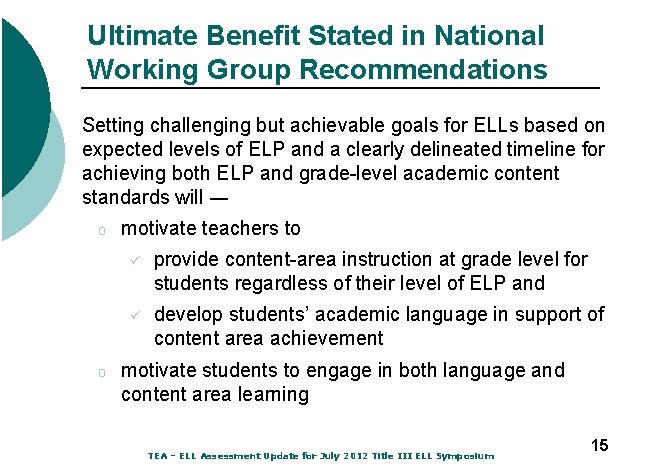 Ultimate Benefit Stated in National Working Group Recommendations

Setting challenging but achievable goals for ELLs based on expected levels of ELP and a clearly delineated timeline for achieving both ELP and grade-level academic content standards will —

o motivate teachers to

✓ provide content-area instruction at grade level for students regardless of their level of ELP and

✓ develop students' academic language in support of content area achievement

o motivate students to engage in both language and content area learning

15

TEA – ELL Assessment Update for July 2012 Title III ELL Symposium